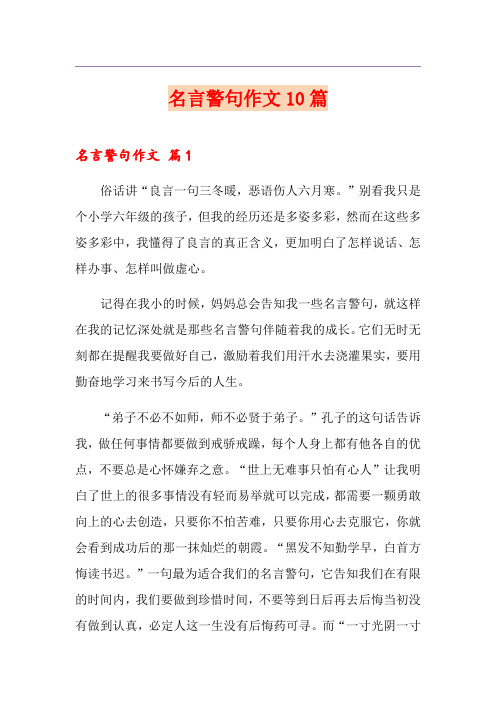 名言警句作文10篇

名言警句作文 篇1

俗话讲“良言一句三冬暖，恶语伤人六月寒。”别看我只是个小学六年级的孩子，但我的经历还是多姿多彩，然而在这些多姿多彩中，我懂得了良言的真正含义，更加明白了怎样说话、怎样办事、怎样叫做虚心。

记得在我小的时候，妈妈总会告知我一些名言警句，就这样在我的记忆深处就是那些名言警句伴随着我的成长。它们无时无刻都在提醒我要做好自己，激励着我们用汗水去浇灌果实，要用勤奋地学习来书写今后的人生。

“弟子不必不如师，师不必贤于弟子。”孔子的这句话告诉我，做任何事情都要做到戒骄戒躁，每个人身上都有他各自的优点，不要总是心怀嫌弃之意。“世上无难事只怕有心人”让我明白了世上的很多事情没有轻而易举就可以完成，都需要一颗勇敢向上的心去创造，只要你不怕苦难，只要你用心去克服它，你就会看到成功后的那一抹灿烂的朝霞。“黑发不知勤学早，白首方悔读书迟。”一句最为适合我们的名言警句，它告知我们在有限的时间内，我们要做到珍惜时间，不要等到日后再去后悔当初没有做到认真，必定人这一生没有后悔药可寻。而“一寸光阴一寸